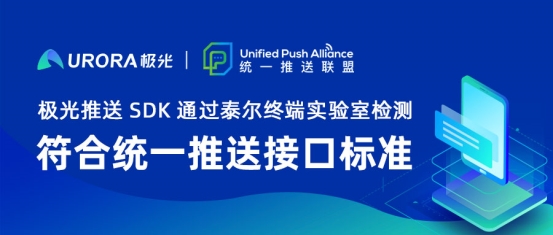 URORA 极光 | Unified Push Alliance 统一推送联盟

极光推送 SDK 通过泰尔终端实验室检测

符合统一推送接口标准